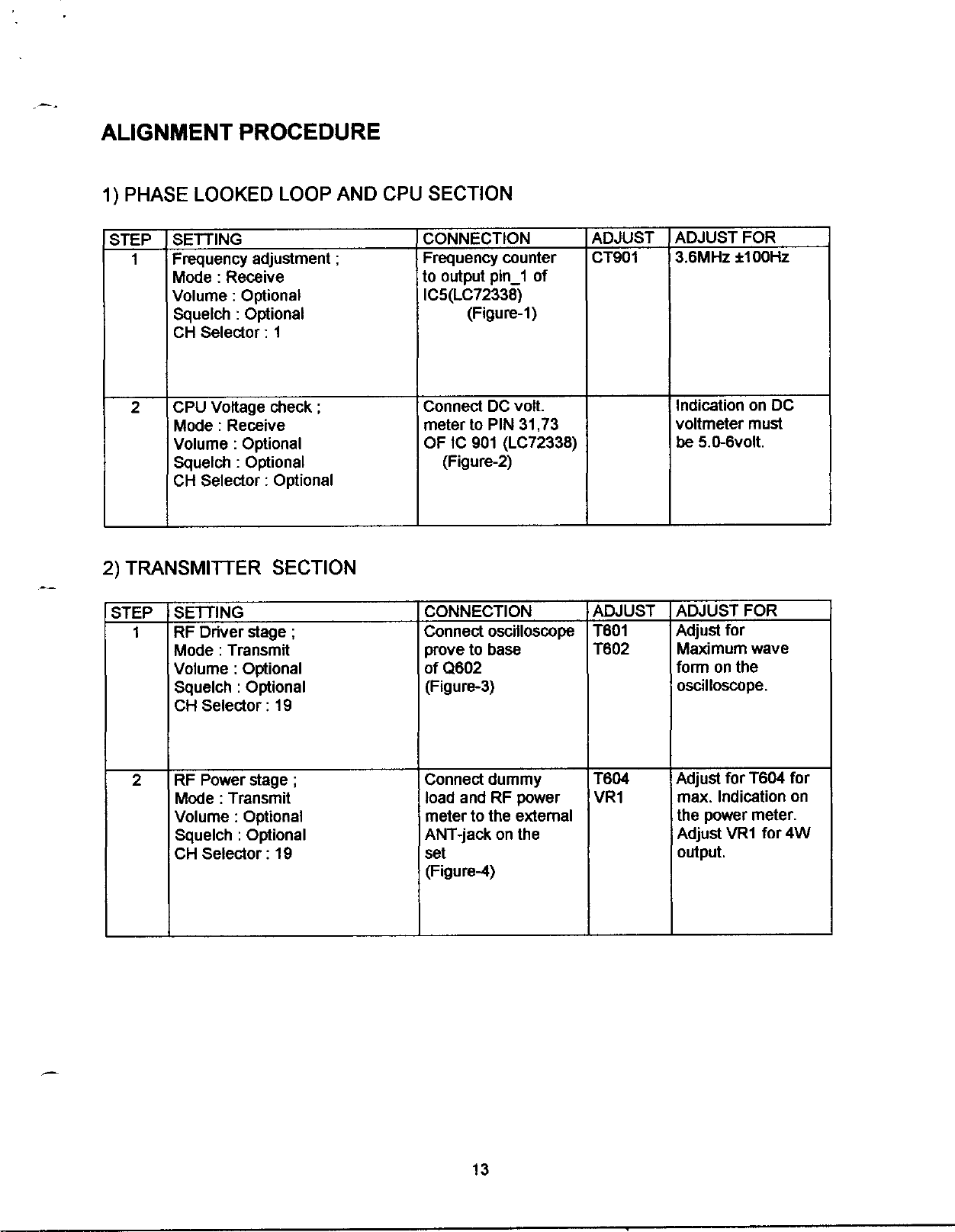 ALIGNMENT PROCEDURE

1) PHASE LOOKED LOOP AND CPU SECTION

| STEP | SETTING | CONNECTION | ADJUST | ADJUST FOR |
|---|---|---|---|---|
| 1 | Frequency adjustment ; Mode : Receive Volume : Optional Squelch : Optional CH Selector : 1 | Frequency counter to output pin_1 of IC5(LC72338) (Figure-1) | CT901 | 3.6MHz ±100Hz |
| 2 | CPU Voltage check ; Mode : Receive Volume : Optional Squelch : Optional CH Selector : Optional | Connect DC volt. meter to PIN 31,73 OF IC 901 (LC72338) (Figure-2) | | Indication on DC voltmeter must be 5.0-6volt. |

2) TRANSMITTER SECTION

| STEP | SETTING | CONNECTION | ADJUST | ADJUST FOR |
|---|---|---|---|---|
| 1 | RF Driver stage ; Mode : Transmit Volume : Optional Squelch : Optional CH Selector : 19 | Connect oscilloscope prove to base of Q602 (Figure-3) | T601 T602 | Adjust for Maximum wave form on the oscilloscope. |
| 2 | RF Power stage ; Mode : Transmit Volume : Optional Squelch : Optional CH Selector : 19 | Connect dummy load and RF power meter to the external ANT-jack on the set (Figure-4) | T604 VR1 | Adjust for T604 for max. Indication on the power meter. Adjust VR1 for 4W output. |

13